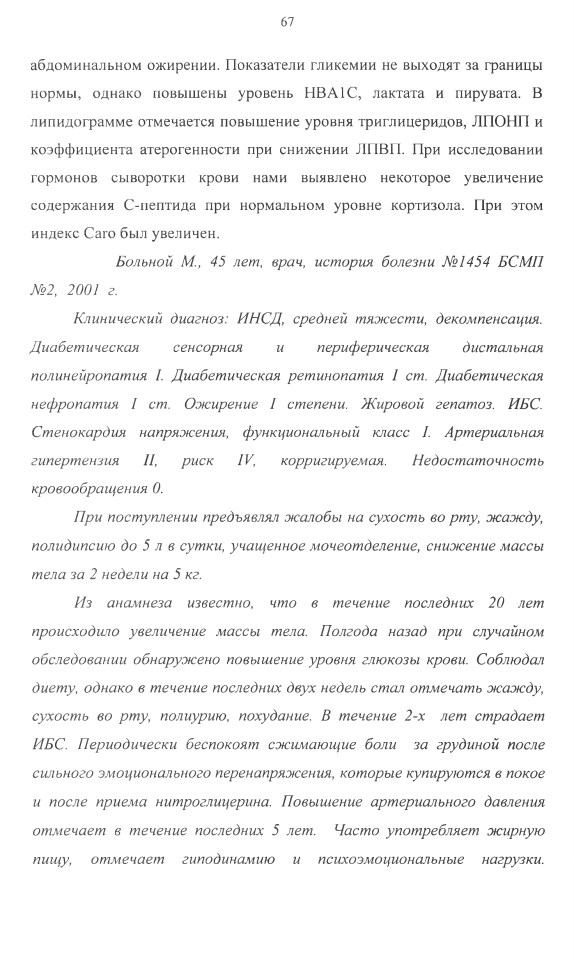 67

абдоминальном ожирении. Показатели гликемии не выходят за границы нормы, однако повышены уровень HBA1C, лактата и пирувата. В липидограмме отмечается повышение уровня триглицеридов, ЛПОНП и коэффициента атерогенности при снижении ЛПВП. При исследовании гормонов сыворотки крови нами выявлено некоторое увеличение содержания С-пептида при нормальном уровне кортизола. При этом индекс Caro был увеличен.

Больной М., 45 лет, врач, история болезни №1454 БСМП №2, 2001 г.

Клинический диагноз: ИНСД, средней тяжести, декомпенсация. Диабетическая сенсорная и периферическая дистальная полинейропатия I. Диабетическая ретинопатия I ст. Диабетическая нефропатия I ст. Ожирение I степени. Жировой гепатоз. ИБС. Стенокардия напряжения, функциональный класс I. Артериальная гипертензия II, риск IV, корригируемая. Недостаточность кровообращения 0.

При поступлении предъявлял жалобы на сухость во рту, жажду, полидипсию до 5 л в сутки, учащенное мочеотделение, снижение массы тела за 2 недели на 5 кг.

Из анамнеза известно, что в течение последних 20 лет происходило увеличение массы тела. Полгода назад при случайном обследовании обнаружено повышение уровня глюкозы крови. Соблюдал диету, однако в течение последних двух недель стал отмечать жажду, сухость во рту, полиурию, похудание. В течение 2-х лет страдает ИБС. Периодически беспокоят сжимающие боли за грудиной после сильного эмоционального перенапряжения, которые купируются в покое и после приема нитроглицерина. Повышение артериального давления отмечает в течение последних 5 лет. Часто употребляет жирную пищу, отмечает гиподинамию и психоэмоциональные нагрузки.